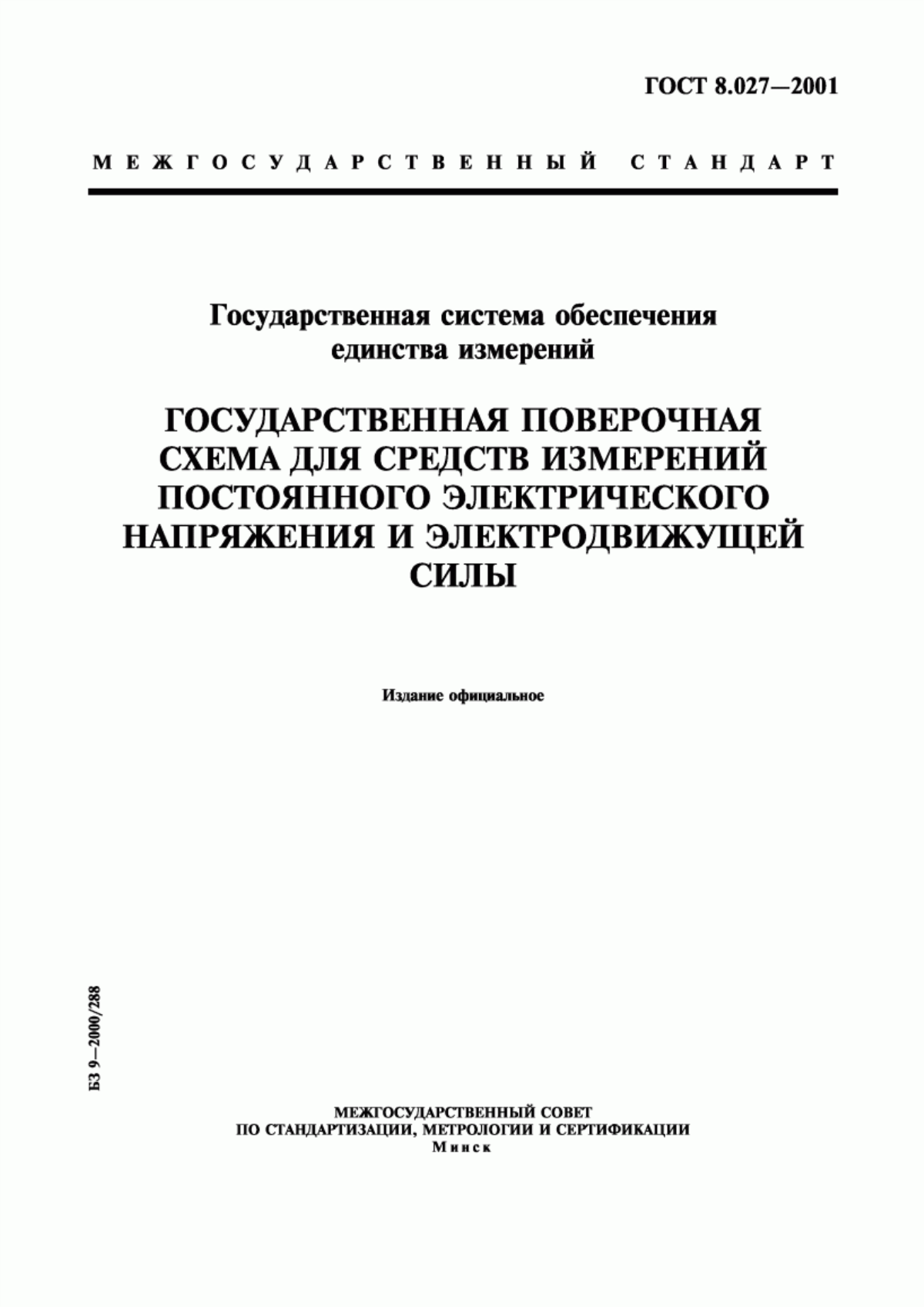 ГОСТ 8.027—2001

МЕЖГОСУДАРСТВЕННЫЙ СТАНДАРТ

Государственная система обеспечения единства измерений

ГОСУДАРСТВЕННАЯ ПОВЕРОЧНАЯ СХЕМА ДЛЯ СРЕДСТВ ИЗМЕРЕНИЙ ПОСТОЯННОГО ЭЛЕКТРИЧЕСКОГО НАПРЯЖЕНИЯ И ЭЛЕКТРОДВИЖУЩЕЙ СИЛЫ

Издание официальное

БЗ 9—2000/288

МЕЖГОСУДАРСТВЕННЫЙ СОВЕТ
ПО СТАНДАРТИЗАЦИИ, МЕТРОЛОГИИ И СЕРТИФИКАЦИИ
Минск